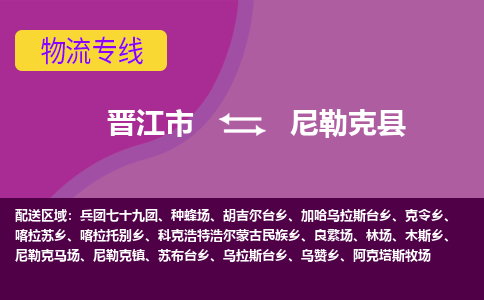 物流专线

晋江市 尼勒克县

配送区域：兵团七十九团、种蜂场、胡吉尔台乡、加哈乌拉斯台乡、克令乡、喀拉苏乡、喀拉托别乡、科克浩特浩尔蒙古民族乡、良繁场、林场、木斯乡、尼勒克马场、尼勒克镇、苏布台乡、乌拉斯台乡、乌赞乡、阿克塔斯牧场